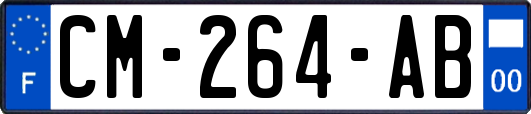 F

CM-264-AB

00